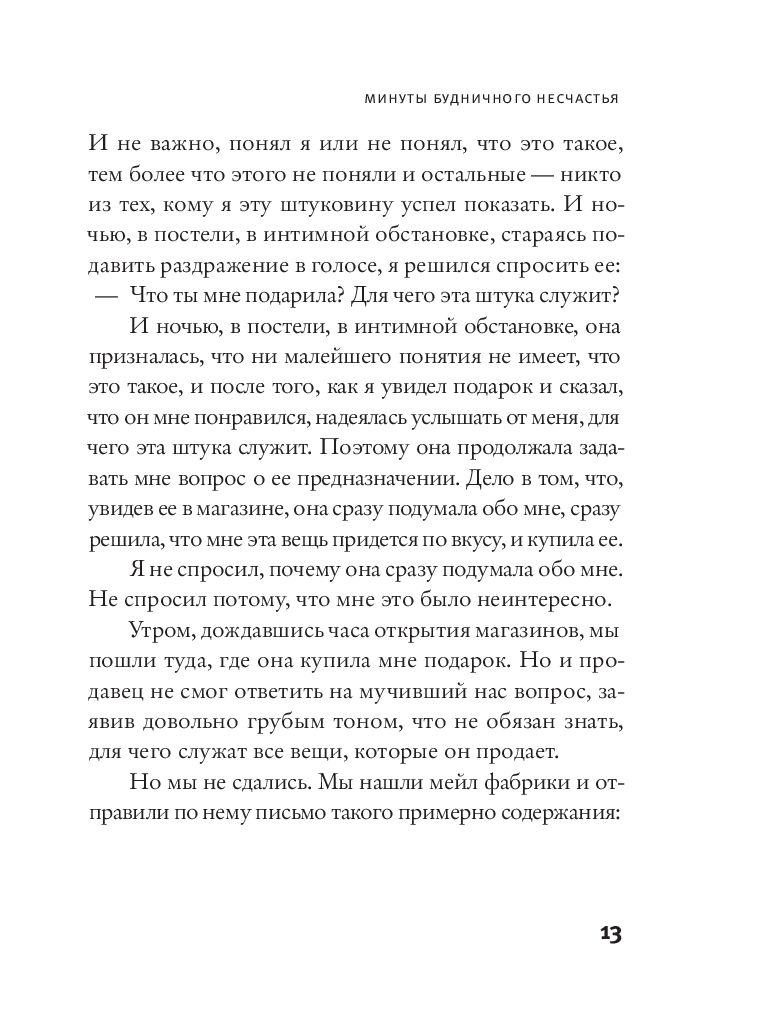 МИНУТЫ БУДНИЧНОГО НЕСЧАСТЬЯ

И не важно, понял я или не понял, что это такое, тем более что этого не поняли и остальные — никто из тех, кому я эту штуковину успел показать. И ночью, в постели, в интимной обстановке, стараясь подавить раздражение в голосе, я решился спросить ее:

— Что ты мне подарила? Для чего эта штука служит?

И ночью, в постели, в интимной обстановке, она призналась, что ни малейшего понятия не имеет, что это такое, и после того, как я увидел подарок и сказал, что он мне понравился, надеялась услышать от меня, для чего эта штука служит. Поэтому она продолжала задавать мне вопрос о ее предназначении. Дело в том, что, увидев ее в магазине, она сразу подумала обо мне, сразу решила, что мне эта вещь придется по вкусу, и купила ее.

Я не спросил, почему она сразу подумала обо мне. Не спросил потому, что мне это было неинтересно.

Утром, дождавшись часа открытия магазинов, мы пошли туда, где она купила мне подарок. Но и продавец не смог ответить на мучивший нас вопрос, заявив довольно грубым тоном, что не обязан знать, для чего служат все вещи, которые он продает.

Но мы не сдались. Мы нашли мейл фабрики и отправили по нему письмо такого примерно содержания:

13